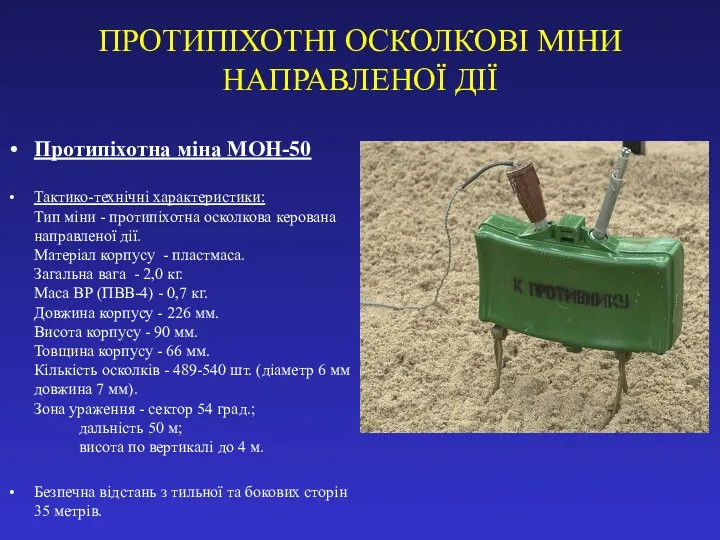 ПРОТИПІХОТНІ ОСКОЛКОВІ МІНИ НАПРАВЛЕНОЇ ДІЇ

• Протипіхотна міна МОН-50

• Тактико-технічні характеристики:
Тип міни - протипіхотна осколкова керована направленої дії.
Матеріал корпусу - пластмаса.
Загальна вага - 2,0 кг.
Маса ВР (ПВВ-4) - 0,7 кг.
Довжина корпусу - 226 мм.
Висота корпусу - 90 мм.
Товщина корпусу - 66 мм.
Кількість осколків - 489-540 шт. (діаметр 6 мм довжина 7 мм).
Зона ураження - сектор 54 град.;
дальність 50 м;
висота по вертикалі до 4 м.

• Безпечна відстань з тильної та бокових сторін 35 метрів.

К ПРОТИВНИКУ